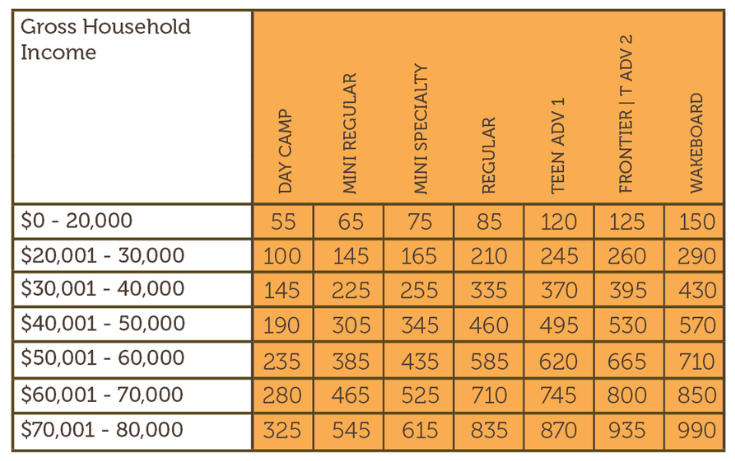 | Gross Household Income | DAY CAMP | MINI REGULAR | MINI SPECIALTY | REGULAR | TEEN ADV 1 | FRONTIER \| T ADV 2 | WAKEBOARD |
|---|---|---|---|---|---|---|---|
| \$0 - 20,000 | 55 | 65 | 75 | 85 | 120 | 125 | 150 |
| \$20,001 - 30,000 | 100 | 145 | 165 | 210 | 245 | 260 | 290 |
| \$30,001 - 40,000 | 145 | 225 | 255 | 335 | 370 | 395 | 430 |
| \$40,001 - 50,000 | 190 | 305 | 345 | 460 | 495 | 530 | 570 |
| \$50,001 - 60,000 | 235 | 385 | 435 | 585 | 620 | 665 | 710 |
| \$60,001 - 70,000 | 280 | 465 | 525 | 710 | 745 | 800 | 850 |
| \$70,001 - 80,000 | 325 | 545 | 615 | 835 | 870 | 935 | 990 |